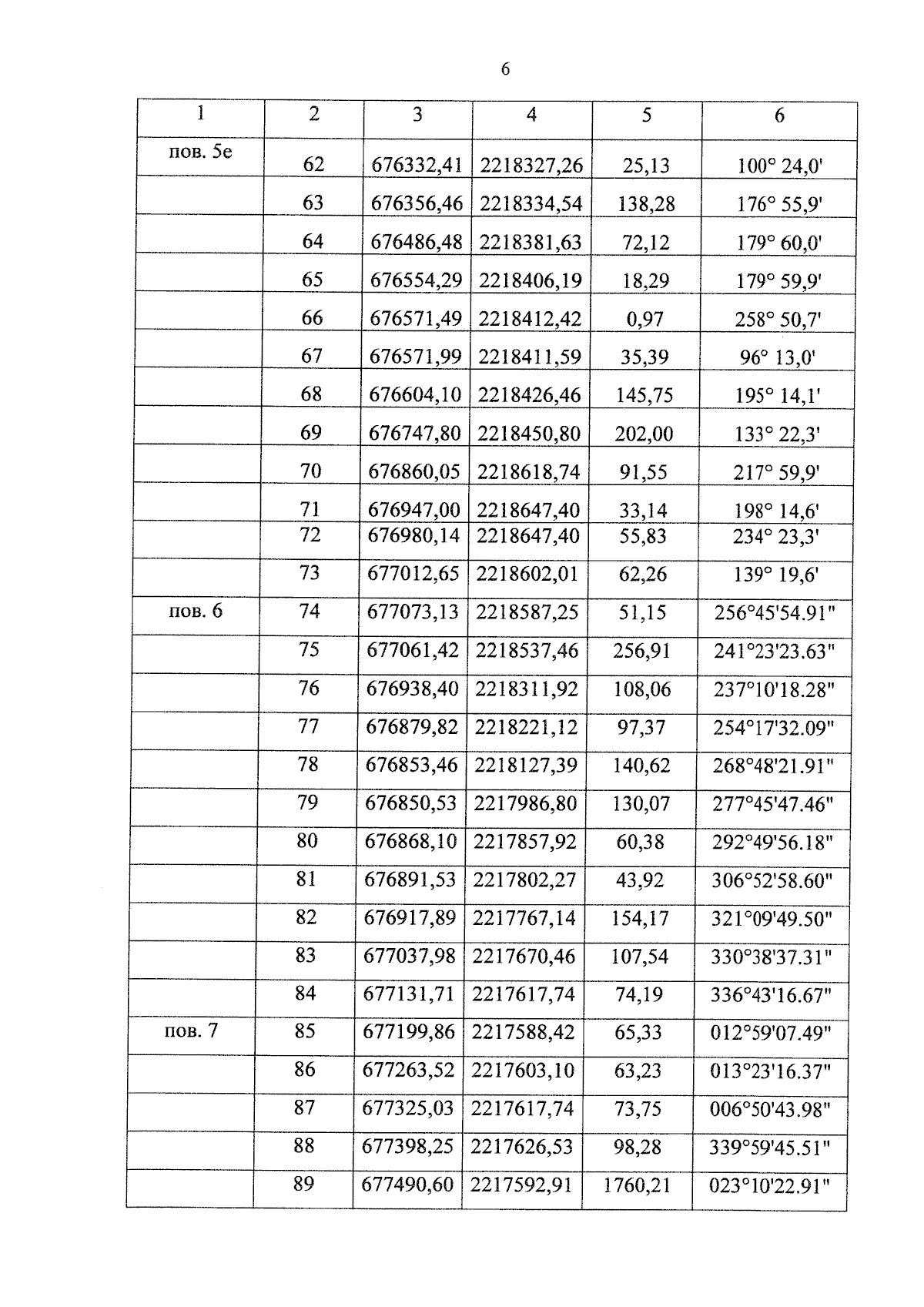 6

| 1 | 2 | 3 | 4 | 5 | 6 |
|---|---|---|---|---|---|
| пов. 5е | 62 | 676332,41 | 2218327,26 | 25,13 | 100° 24,0' |
| | 63 | 676356,46 | 2218334,54 | 138,28 | 176° 55,9' |
| | 64 | 676486,48 | 2218381,63 | 72,12 | 179° 60,0' |
| | 65 | 676554,29 | 2218406,19 | 18,29 | 179° 59,9' |
| | 66 | 676571,49 | 2218412,42 | 0,97 | 258° 50,7' |
| | 67 | 676571,99 | 2218411,59 | 35,39 | 96° 13,0' |
| | 68 | 676604,10 | 2218426,46 | 145,75 | 195° 14,1' |
| | 69 | 676747,80 | 2218450,80 | 202,00 | 133° 22,3' |
| | 70 | 676860,05 | 2218618,74 | 91,55 | 217° 59,9' |
| | 71 | 676947,00 | 2218647,40 | 33,14 | 198° 14,6' |
| | 72 | 676980,14 | 2218647,40 | 55,83 | 234° 23,3' |
| | 73 | 677012,65 | 2218602,01 | 62,26 | 139° 19,6' |
| пов. 6 | 74 | 677073,13 | 2218587,25 | 51,15 | 256°45'54.91" |
| | 75 | 677061,42 | 2218537,46 | 256,91 | 241°23'23.63" |
| | 76 | 676938,40 | 2218311,92 | 108,06 | 237°10'18.28" |
| | 77 | 676879,82 | 2218221,12 | 97,37 | 254°17'32.09" |
| | 78 | 676853,46 | 2218127,39 | 140,62 | 268°48'21.91" |
| | 79 | 676850,53 | 2217986,80 | 130,07 | 277°45'47.46" |
| | 80 | 676868,10 | 2217857,92 | 60,38 | 292°49'56.18" |
| | 81 | 676891,53 | 2217802,27 | 43,92 | 306°52'58.60" |
| | 82 | 676917,89 | 2217767,14 | 154,17 | 321°09'49.50" |
| | 83 | 677037,98 | 2217670,46 | 107,54 | 330°38'37.31" |
| | 84 | 677131,71 | 2217617,74 | 74,19 | 336°43'16.67" |
| пов. 7 | 85 | 677199,86 | 2217588,42 | 65,33 | 012°59'07.49" |
| | 86 | 677263,52 | 2217603,10 | 63,23 | 013°23'16.37" |
| | 87 | 677325,03 | 2217617,74 | 73,75 | 006°50'43.98" |
| | 88 | 677398,25 | 2217626,53 | 98,28 | 339°59'45.51" |
| | 89 | 677490,60 | 2217592,91 | 1760,21 | 023°10'22.91" |